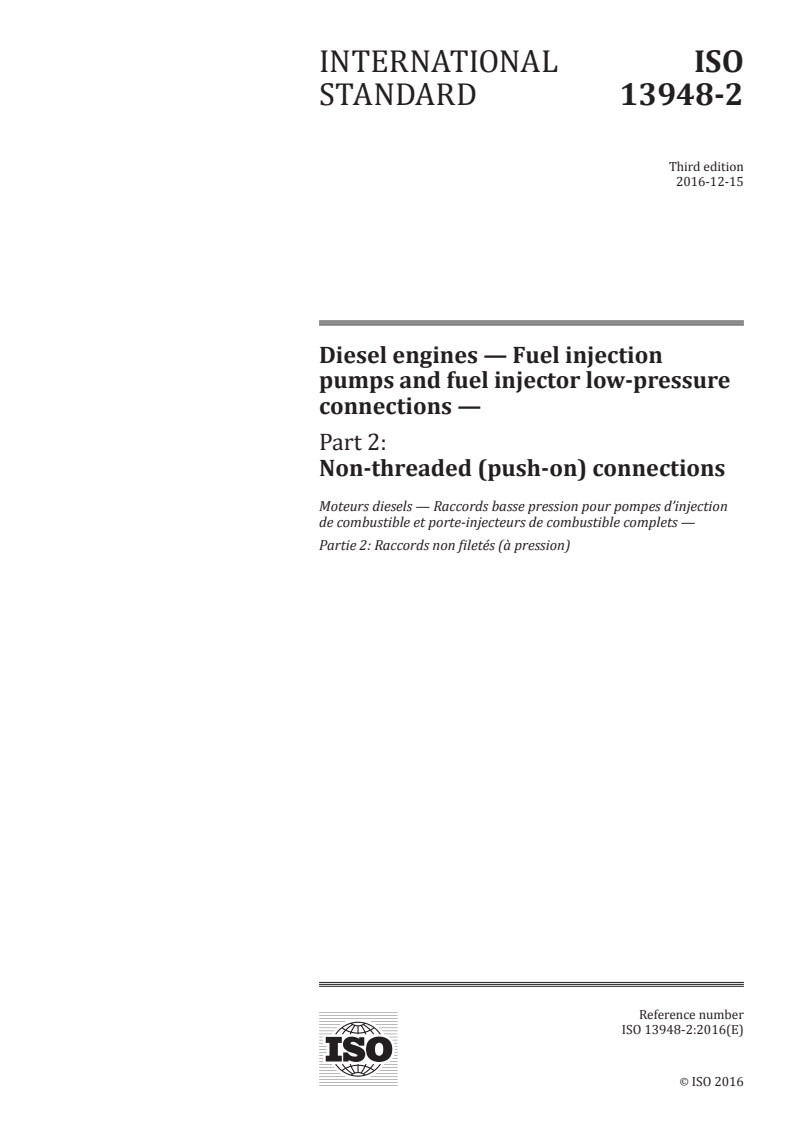 INTERNATIONAL STANDARD

ISO 13948-2

Third edition
2016-12-15

Diesel engines — Fuel injection pumps and fuel injector low-pressure connections —

Part 2:
Non-threaded (push-on) connections

Moteurs diesels — Raccords basse pression pour pompes d'injection de combustible et porte-injecteurs de combustible complets —

Partie 2: Raccords non filetés (à pression)

ISO

Reference number
ISO 13948-2:2016(E)

© ISO 2016